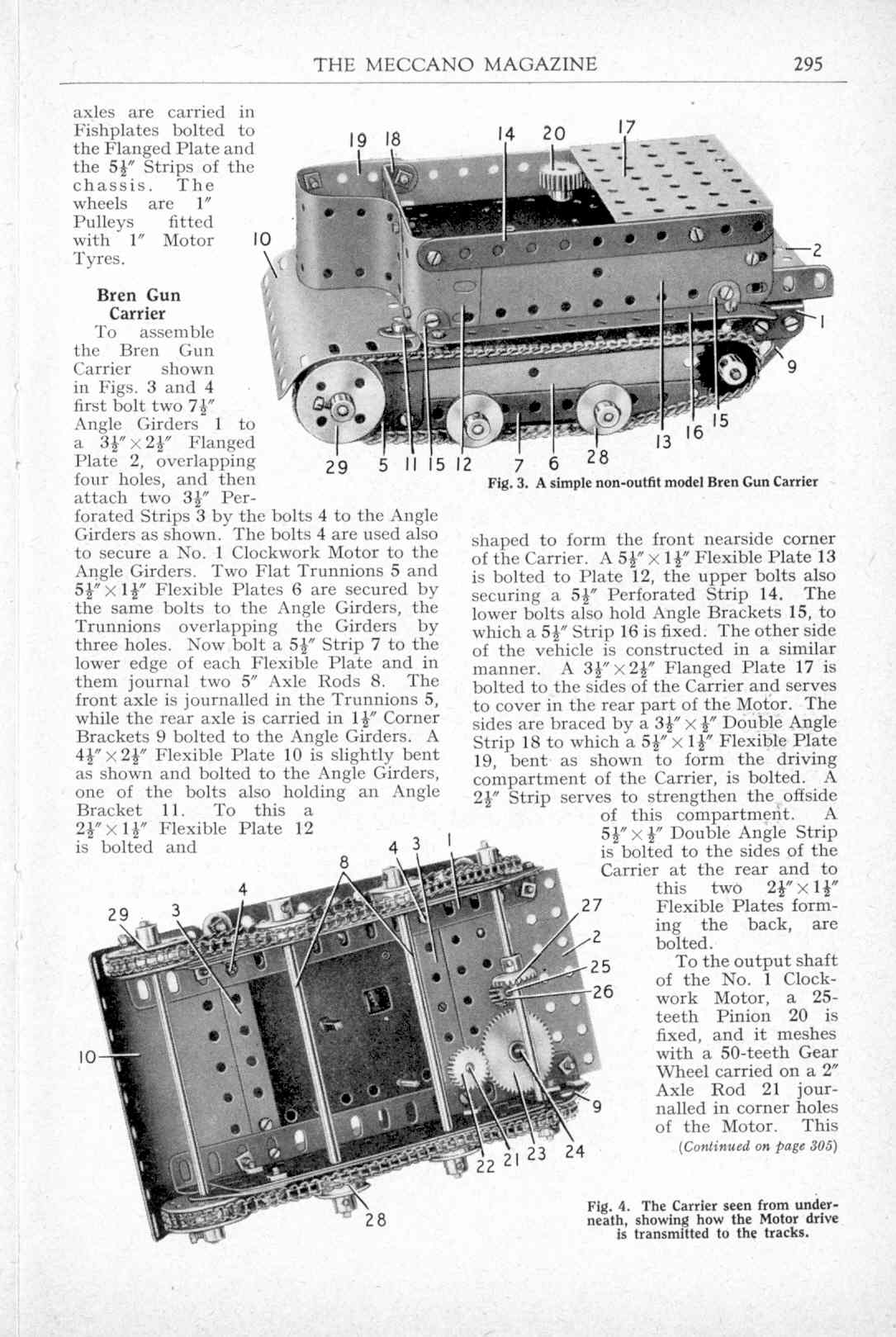 THE MECCANO MAGAZINE

295

axles are carried in Fishplates bolted to the Flanged Plate and the $5\frac{1}{2}''$ Strips of the chassis. The wheels are $1''$ Pulleys fitted with $1''$ Motor Tyres.

Bren Gun Carrier

To assemble the Bren Gun Carrier shown in Figs. 3 and 4 first bolt two $7\frac{1}{2}''$ Angle Girders 1 to a $3\frac{1}{2}'' \times 2\frac{1}{2}''$ Flanged Plate 2, overlapping four holes, and then attach two $3\frac{1}{2}''$ Perforated Strips 3 by the bolts 4 to the Angle Girders as shown. The bolts 4 are used also to secure a No. 1 Clockwork Motor to the Angle Girders. Two Flat Trunnions 5 and $5\frac{1}{2}'' \times 1\frac{1}{2}''$ Flexible Plates 6 are secured by the same bolts to the Angle Girders, the Trunnions overlapping the Girders by three holes. Now bolt a $5\frac{1}{2}''$ Strip 7 to the lower edge of each Flexible Plate and in them journal two $5''$ Axle Rods 8. The front axle is journalled in the Trunnions 5, while the rear axle is carried in $1\frac{1}{2}''$ Corner Brackets 9 bolted to the Angle Girders. A $4\frac{1}{2}'' \times 2\frac{1}{2}''$ Flexible Plate 10 is slightly bent as shown and bolted to the Angle Girders, one of the bolts also holding an Angle Bracket 11. To this a $2\frac{1}{2}'' \times 1\frac{1}{2}''$ Flexible Plate 12 is bolted and

19 18 14 20 17 10 2 1 9 29 5 11 15 12 7 6 28 13 16 15

Fig. 3. A simple non-outfit model Bren Gun Carrier

shaped to form the front nearside corner of the Carrier. A $5\frac{1}{2}'' \times 1\frac{1}{2}''$ Flexible Plate 13 is bolted to Plate 12, the upper bolts also securing a $5\frac{1}{2}''$ Perforated Strip 14. The lower bolts also hold Angle Brackets 15, to which a $5\frac{1}{2}''$ Strip 16 is fixed. The other side of the vehicle is constructed in a similar manner. A $3\frac{1}{2}'' \times 2\frac{1}{2}''$ Flanged Plate 17 is bolted to the sides of the Carrier and serves to cover in the rear part of the Motor. The sides are braced by a $3\frac{1}{2}'' \times \frac{1}{2}''$ Double Angle Strip 18 to which a $5\frac{1}{2}'' \times 1\frac{1}{2}''$ Flexible Plate 19, bent as shown to form the driving compartment of the Carrier, is bolted. A $2\frac{1}{2}''$ Strip serves to strengthen the offside of this compartment. A $5\frac{1}{2}'' \times \frac{1}{2}''$ Double Angle Strip is bolted to the sides of the Carrier at the rear and to this two $2\frac{1}{2}'' \times 1\frac{1}{2}''$ Flexible Plates forming the back, are bolted.

To the output shaft of the No. 1 Clockwork Motor, a 25-teeth Pinion 20 is fixed, and it meshes with a 50-teeth Gear Wheel carried on a $2''$ Axle Rod 21 journalled in corner holes of the Motor. This

(Continued on page 305)

8 4 3 1 4 29 3 27 2 25 26 10 9 22 21 23 24 28

Fig. 4. The Carrier seen from underneath, showing how the Motor drive is transmitted to the tracks.